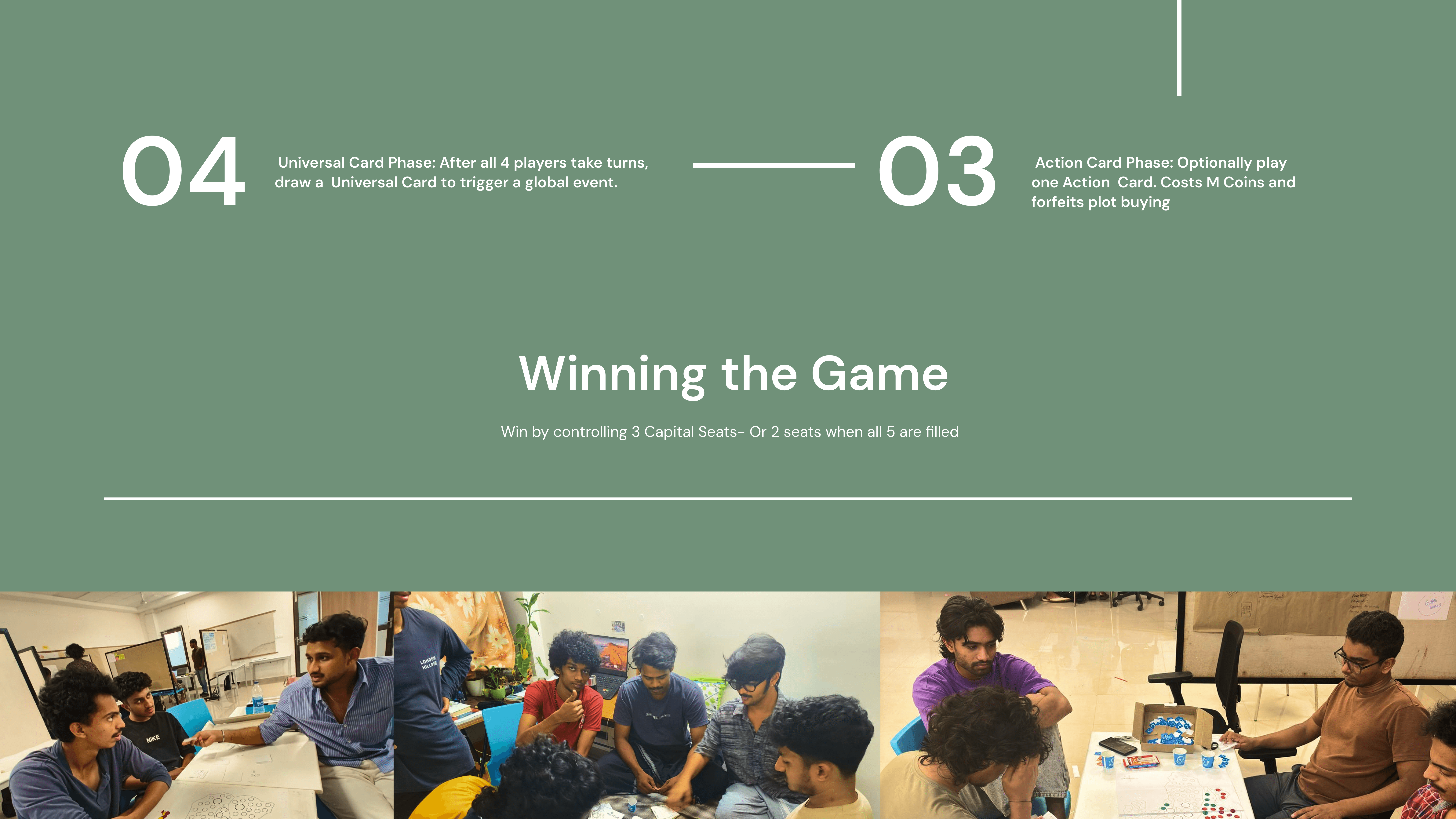 04

Universal Card Phase: After all 4 players take turns, draw a Universal Card to trigger a global event.

03

Action Card Phase: Optionally play one Action Card. Costs M Coins and forfeits plot buying

Winning the Game

Win by controlling 3 Capital Seats- Or 2 seats when all 5 are filled